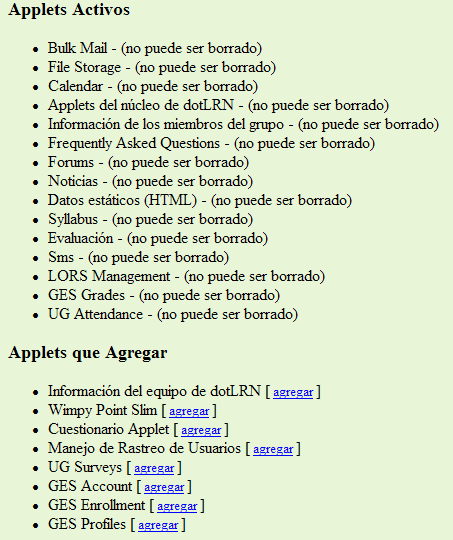 Applets Activos

- Bulk Mail - (no puede ser borrado)
- File Storage - (no puede ser borrado)
- Calendar - (no puede ser borrado)
- Applets del núcleo de dotLRN - (no puede ser borrado)
- Información de los miembros del grupo - (no puede ser borrado)
- Frequently Asked Questions - (no puede ser borrado)
- Forums - (no puede ser borrado)
- Noticias - (no puede ser borrado)
- Datos estáticos (HTML) - (no puede ser borrado)
- Syllabus - (no puede ser borrado)
- Evaluación - (no puede ser borrado)
- Sms - (no puede ser borrado)
- LORS Management - (no puede ser borrado)
- GES Grades - (no puede ser borrado)
- UG Attendance - (no puede ser borrado)

Applets que Agregar

- Información del equipo de dotLRN [ agregar ]
- Wimpy Point Slim [ agregar ]
- Cuestionario Applet [ agregar ]
- Manejo de Rastreo de Usuarios [ agregar ]
- UG Surveys [ agregar ]
- GES Account [ agregar ]
- GES Enrollment [ agregar ]
- GES Profiles [ agregar ]